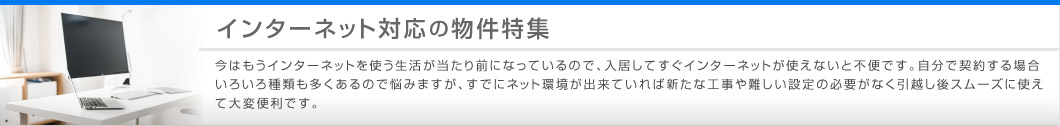 インターネット対応の物件特集

今はもうインターネットを使う生活が当たり前になっているので、入居してすぐインターネットが使えないと不便です。自分で契約する場合いろいろ種類も多くあるので悩みますが、すでにネット環境が出来ていれば新たな工事や難しい設定の必要がなく引越し後スムーズに使えて大変便利です。